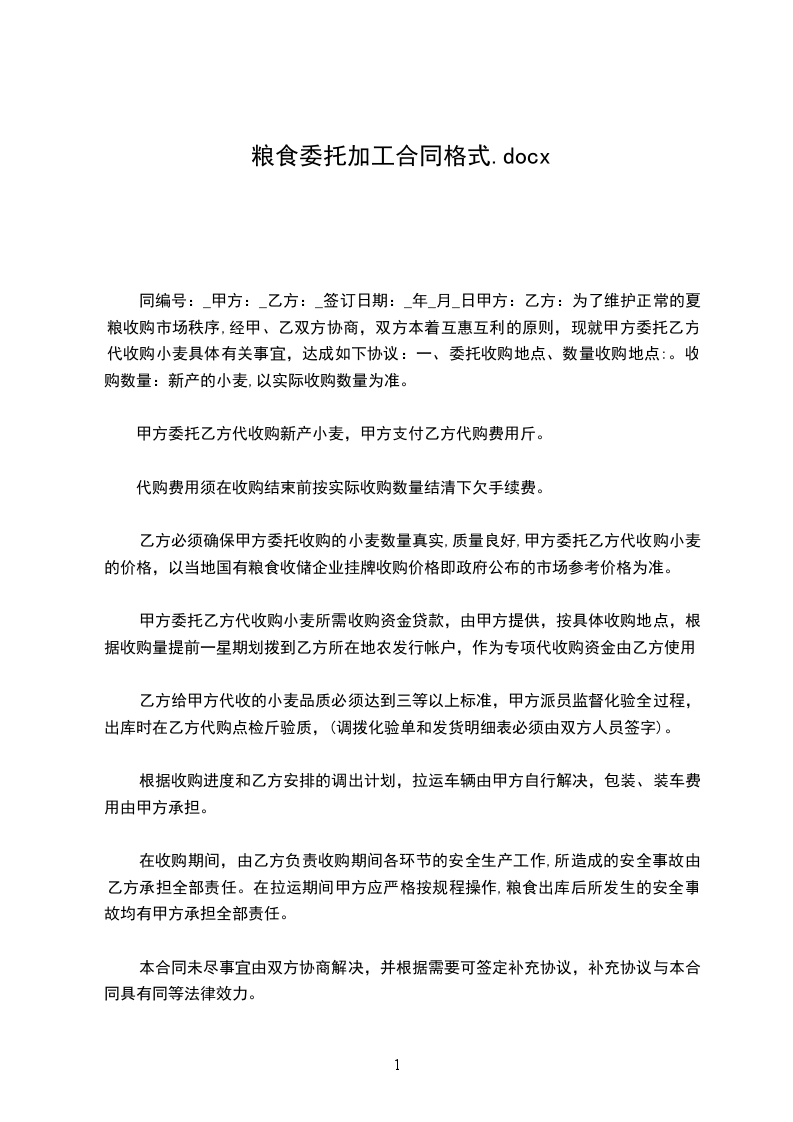 粮食委托加工合同格式.docx

同编号：_甲方：_乙方：_签订日期：_年_月_日甲方：乙方：为了维护正常的夏粮收购市场秩序,经甲、乙双方协商，双方本着互惠互利的原则，现就甲方委托乙方代收购小麦具体有关事宜，达成如下协议：一、委托收购地点、数量收购地点:。收购数量：新产的小麦,以实际收购数量为准。

甲方委托乙方代收购新产小麦，甲方支付乙方代购费用斤。

代购费用须在收购结束前按实际收购数量结清下欠手续费。

乙方必须确保甲方委托收购的小麦数量真实,质量良好,甲方委托乙方代收购小麦的价格，以当地国有粮食收储企业挂牌收购价格即政府公布的市场参考价格为准。

甲方委托乙方代收购小麦所需收购资金贷款，由甲方提供，按具体收购地点，根据收购量提前一星期划拨到乙方所在地农发行帐户，作为专项代收购资金由乙方使用

乙方给甲方代收的小麦品质必须达到三等以上标准，甲方派员监督化验全过程，出库时在乙方代购点检斤验质，(调拨化验单和发货明细表必须由双方人员签字)。

根据收购进度和乙方安排的调出计划，拉运车辆由甲方自行解决，包装、装车费用由甲方承担。

在收购期间，由乙方负责收购期间各环节的安全生产工作,所造成的安全事故由乙方承担全部责任。在拉运期间甲方应严格按规程操作,粮食出库后所发生的安全事故均有甲方承担全部责任。

本合同未尽事宜由双方协商解决，并根据需要可签定补充协议，补充协议与本合同具有同等法律效力。

1